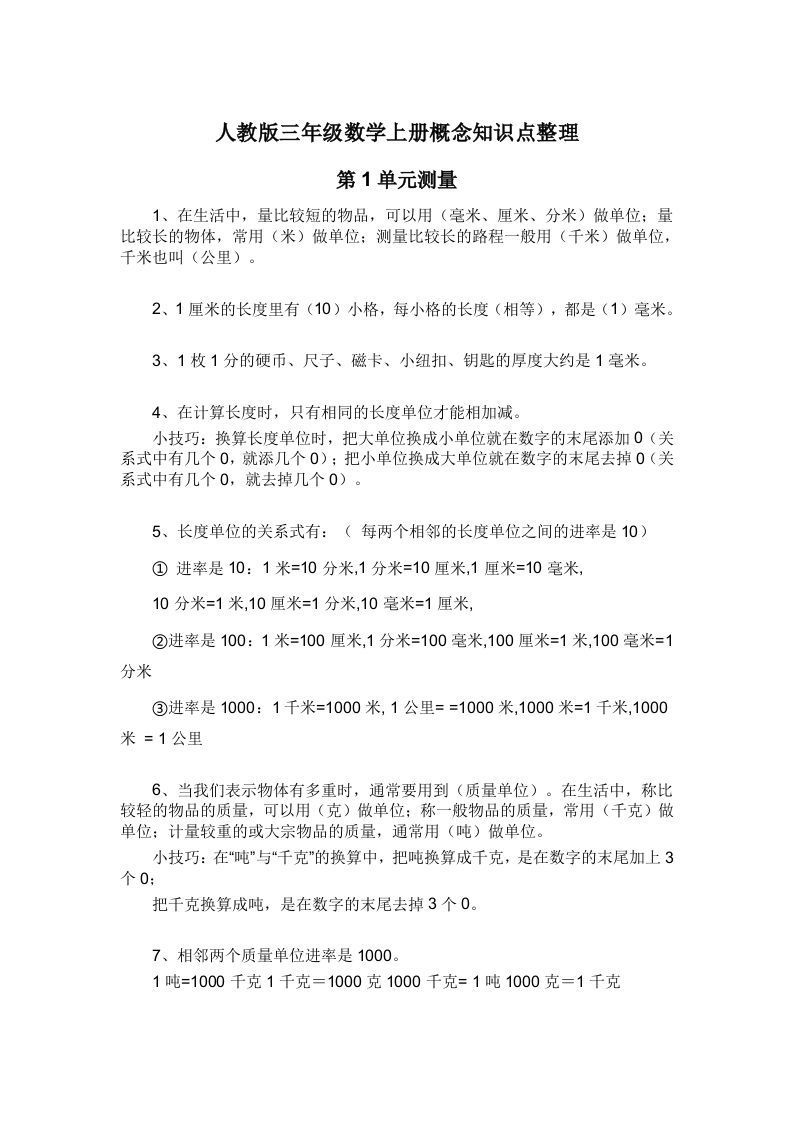 人教版三年级数学上册概念知识点整理

第 1 单元测量

1、在生活中，量比较短的物品，可以用（毫米、厘米、分米）做单位；量比较长的物体，常用（米）做单位；测量比较长的路程一般用（千米）做单位，千米也叫（公里）。

2、1 厘米的长度里有（10）小格，每小格的长度（相等），都是（1）毫米。

3、1 枚 1 分的硬币、尺子、磁卡、小纽扣、钥匙的厚度大约是 1 毫米。

4、在计算长度时，只有相同的长度单位才能相加减。

小技巧：换算长度单位时，把大单位换成小单位就在数字的末尾添加 0（关系式中有几个 0，就添几个 0）；把小单位换成大单位就在数字的末尾去掉 0（关系式中有几个 0，就去掉几个 0）。

5、长度单位的关系式有：（ 每两个相邻的长度单位之间的进率是 10）

① 进率是 10：1 米=10 分米,1 分米=10 厘米,1 厘米=10 毫米,

10 分米=1 米,10 厘米=1 分米,10 毫米=1 厘米,

②进率是 100：1 米=100 厘米,1 分米=100 毫米,100 厘米=1 米,100 毫米=1 分米

③进率是 1000：1 千米=1000 米, 1 公里= =1000 米,1000 米=1 千米,1000 米 = 1 公里

6、当我们表示物体有多重时，通常要用到（质量单位）。在生活中，称比较轻的物品的质量，可以用（克）做单位；称一般物品的质量，常用（千克）做单位；计量较重的或大宗物品的质量，通常用（吨）做单位。

小技巧：在“吨”与“千克”的换算中，把吨换算成千克，是在数字的末尾加上 3 个 0；

把千克换算成吨，是在数字的末尾去掉 3 个 0。

7、相邻两个质量单位进率是 1000。

1 吨=1000 千克 1 千克＝1000 克 1000 千克= 1 吨 1000 克＝1 千克